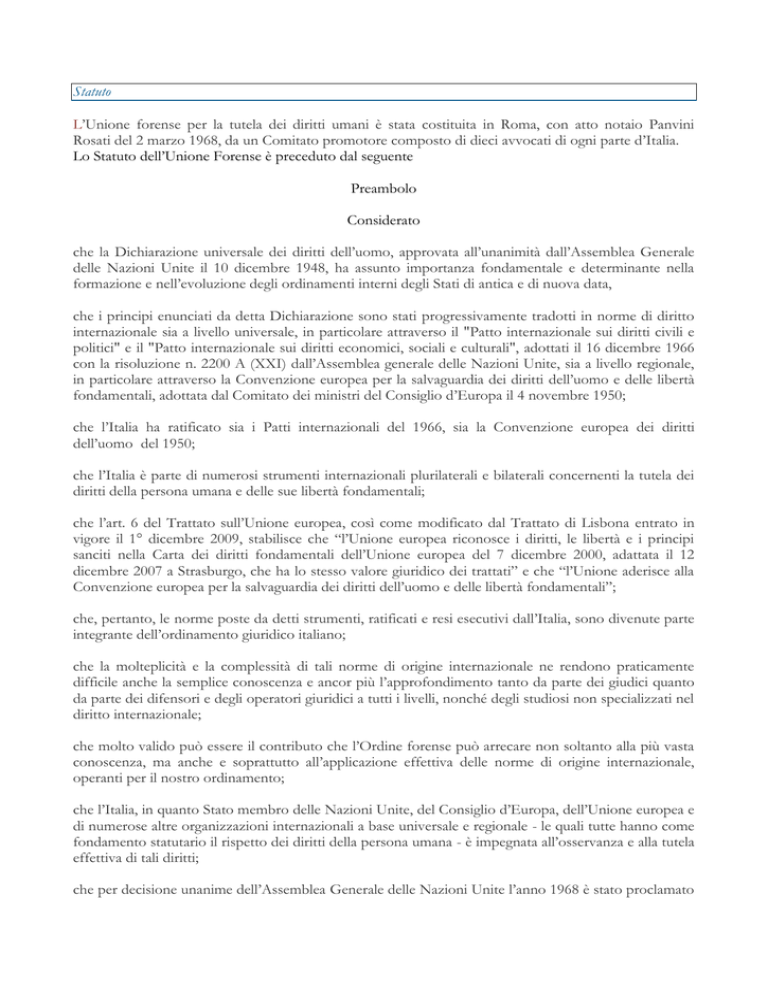 Statuto

L'Unione forense per la tutela dei diritti umani è stata costituita in Roma, con atto notaio Panvini Rosati del 2 marzo 1968, da un Comitato promotore composto di dieci avvocati di ogni parte d'Italia.
Lo Statuto dell'Unione Forense è preceduto dal seguente

Preambolo

Considerato

che la Dichiarazione universale dei diritti dell'uomo, approvata all'unanimità dall'Assemblea Generale delle Nazioni Unite il 10 dicembre 1948, ha assunto importanza fondamentale e determinante nella formazione e nell'evoluzione degli ordinamenti interni degli Stati di antica e di nuova data,

che i principi enunciati da detta Dichiarazione sono stati progressivamente tradotti in norme di diritto internazionale sia a livello universale, in particolare attraverso il "Patto internazionale sui diritti civili e politici" e il "Patto internazionale sui diritti economici, sociali e culturali", adottati il 16 dicembre 1966 con la risoluzione n. 2200 A (XXI) dall'Assemblea generale delle Nazioni Unite, sia a livello regionale, in particolare attraverso la Convenzione europea per la salvaguardia dei diritti dell'uomo e delle libertà fondamentali, adottata dal Comitato dei ministri del Consiglio d'Europa il 4 novembre 1950;

che l'Italia ha ratificato sia i Patti internazionali del 1966, sia la Convenzione europea dei diritti dell'uomo del 1950;

che l'Italia è parte di numerosi strumenti internazionali plurilaterali e bilaterali concernenti la tutela dei diritti della persona umana e delle sue libertà fondamentali;

che l'art. 6 del Trattato sull'Unione europea, così come modificato dal Trattato di Lisbona entrato in vigore il 1° dicembre 2009, stabilisce che "l'Unione europea riconosce i diritti, le libertà e i principi sanciti nella Carta dei diritti fondamentali dell'Unione europea del 7 dicembre 2000, adattata il 12 dicembre 2007 a Strasburgo, che ha lo stesso valore giuridico dei trattati" e che "l'Unione aderisce alla Convenzione europea per la salvaguardia dei diritti dell'uomo e delle libertà fondamentali";

che, pertanto, le norme poste da detti strumenti, ratificati e resi esecutivi dall'Italia, sono divenute parte integrante dell'ordinamento giuridico italiano;

che la molteplicità e la complessità di tali norme di origine internazionale ne rendono praticamente difficile anche la semplice conoscenza e ancor più l'approfondimento tanto da parte dei giudici quanto da parte dei difensori e degli operatori giuridici a tutti i livelli, nonché degli studiosi non specializzati nel diritto internazionale;

che molto valido può essere il contributo che l'Ordine forense può arrecare non soltanto alla più vasta conoscenza, ma anche e soprattutto all'applicazione effettiva delle norme di origine internazionale, operanti per il nostro ordinamento;

che l'Italia, in quanto Stato membro delle Nazioni Unite, del Consiglio d'Europa, dell'Unione europea e di numerose altre organizzazioni internazionali a base universale e regionale - le quali tutte hanno come fondamento statutario il rispetto dei diritti della persona umana - è impegnata all'osservanza e alla tutela effettiva di tali diritti;

che per decisione unanime dell'Assemblea Generale delle Nazioni Unite l'anno 1968 è stato proclamato